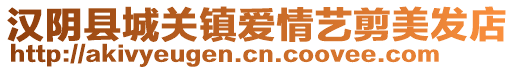 汉阴县城关镇爱情艺剪美发店
http://akivyeugen.cn.coovee.com